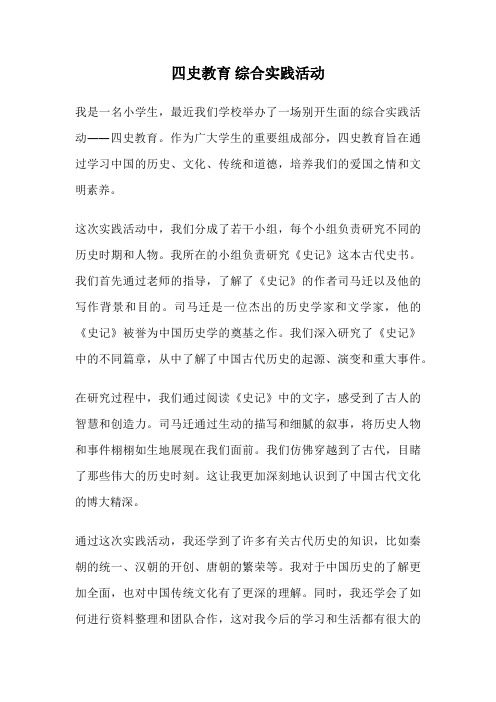 四史教育 综合实践活动

我是一名小学生，最近我们学校举办了一场别开生面的综合实践活动——四史教育。作为广大学生的重要组成部分，四史教育旨在通过学习中国的历史、文化、传统和道德，培养我们的爱国之情和文明素养。

这次实践活动中，我们分成了若干小组，每个小组负责研究不同的历史时期和人物。我所在的小组负责研究《史记》这本古代史书。我们首先通过老师的指导，了解了《史记》的作者司马迁以及他的写作背景和目的。司马迁是一位杰出的历史学家和文学家，他的《史记》被誉为中国历史学的奠基之作。我们深入研究了《史记》中的不同篇章，从中了解了中国古代历史的起源、演变和重大事件。

在研究过程中，我们通过阅读《史记》中的文字，感受到了古人的智慧和创造力。司马迁通过生动的描写和细腻的叙事，将历史人物和事件栩栩如生地展现在我们面前。我们仿佛穿越到了古代，目睹了那些伟大的历史时刻。这让我更加深刻地认识到了中国古代文化的博大精深。

通过这次实践活动，我还学到了许多有关古代历史的知识，比如秦朝的统一、汉朝的开创、唐朝的繁荣等。我对于中国历史的了解更加全面，也对中国传统文化有了更深的理解。同时，我还学会了如何进行资料整理和团队合作，这对我今后的学习和生活都有很大的